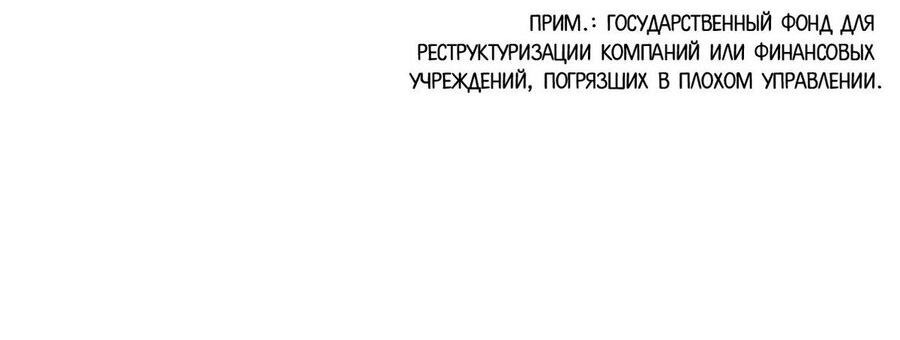 ПРИМ.: ГОСУДАРСТВЕННЫЙ ФОНД ДЛЯ РЕСТРУКТУРИЗАЦИИ КОМПАНИЙ ИЛИ ФИНАНСОВЫХ УЧРЕЖДЕНИЙ, ПОГРЯЗШИХ В ПЛОХОМ УПРАВЛЕНИИ.